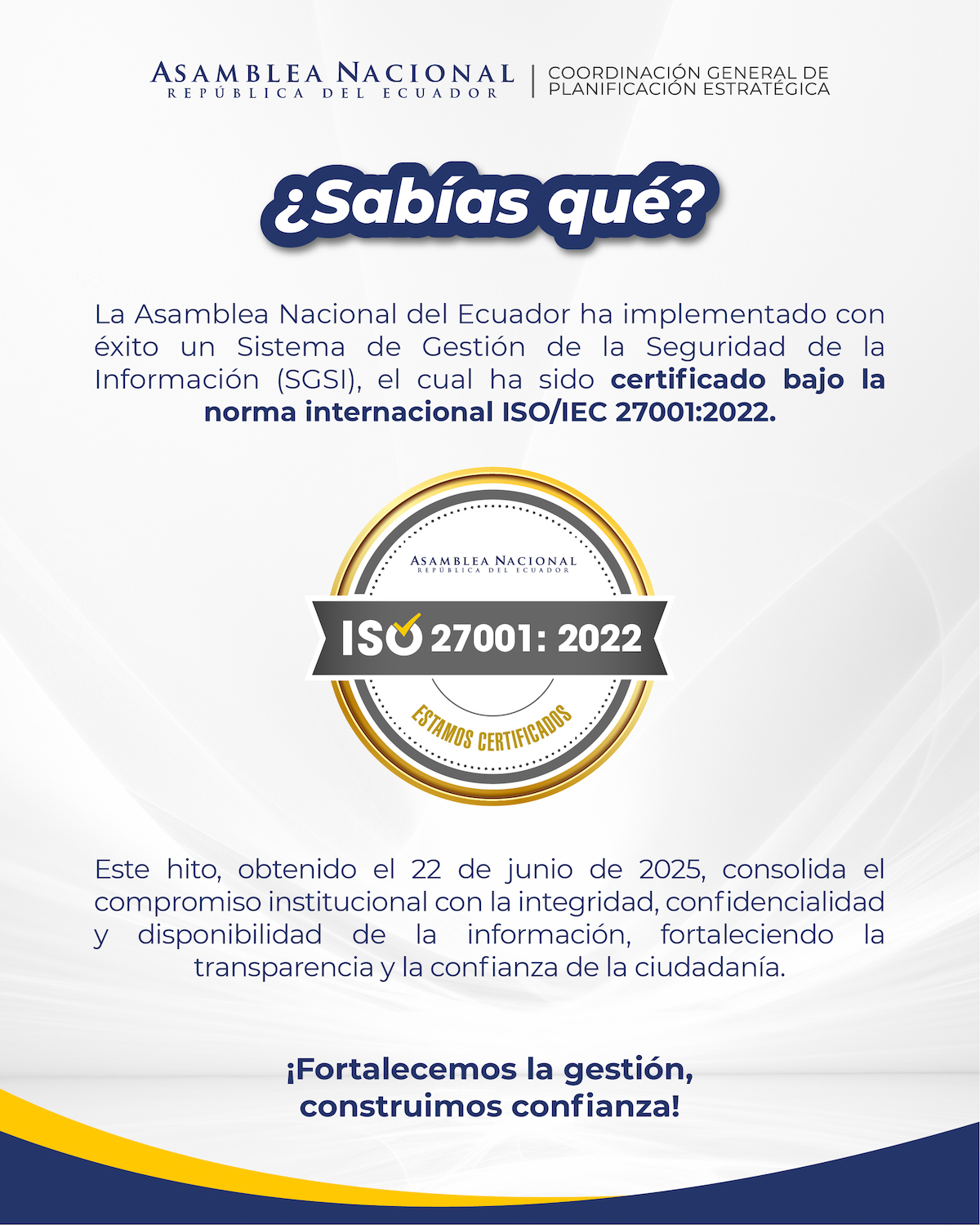 ASAMBLEA NACIONAL
REPÚBLICA DEL ECUADOR
COORDINACIÓN GENERAL DE
PLANIFICACIÓN ESTRATÉGICA

¿Sabías qué?

La Asamblea Nacional del Ecuador ha implementado con éxito un Sistema de Gestión de la Seguridad de la Información (SGSI), el cual ha sido certificado bajo la norma internacional ISO/IEC 27001:2022.

ASAMBLEA NACIONAL
REPÚBLICA DEL ECUADOR
ISO 27001: 2022
ESTAMOS CERTIFICADOS

Este hito, obtenido el 22 de junio de 2025, consolida el compromiso institucional con la integridad, confidencialidad y disponibilidad de la información, fortaleciendo la transparencia y la confianza de la ciudadanía.

¡Fortalecemos la gestión,
construimos confianza!